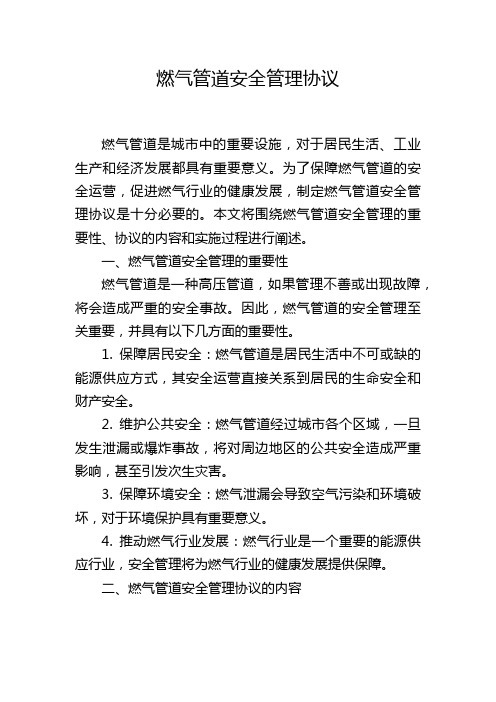 燃气管道安全管理协议

燃气管道是城市中的重要设施，对于居民生活、工业生产和经济发展都具有重要意义。为了保障燃气管道的安全运营，促进燃气行业的健康发展，制定燃气管道安全管理协议是十分必要的。本文将围绕燃气管道安全管理的重要性、协议的内容和实施过程进行阐述。

一、燃气管道安全管理的重要性

燃气管道是一种高压管道，如果管理不善或出现故障，将会造成严重的安全事故。因此，燃气管道的安全管理至关重要，并具有以下几方面的重要性。

1. 保障居民安全：燃气管道是居民生活中不可或缺的能源供应方式，其安全运营直接关系到居民的生命安全和财产安全。

2. 维护公共安全：燃气管道经过城市各个区域，一旦发生泄漏或爆炸事故，将对周边地区的公共安全造成严重影响，甚至引发次生灾害。

3. 保障环境安全：燃气泄漏会导致空气污染和环境破坏，对于环境保护具有重要意义。

4. 推动燃气行业发展：燃气行业是一个重要的能源供应行业，安全管理将为燃气行业的健康发展提供保障。

二、燃气管道安全管理协议的内容